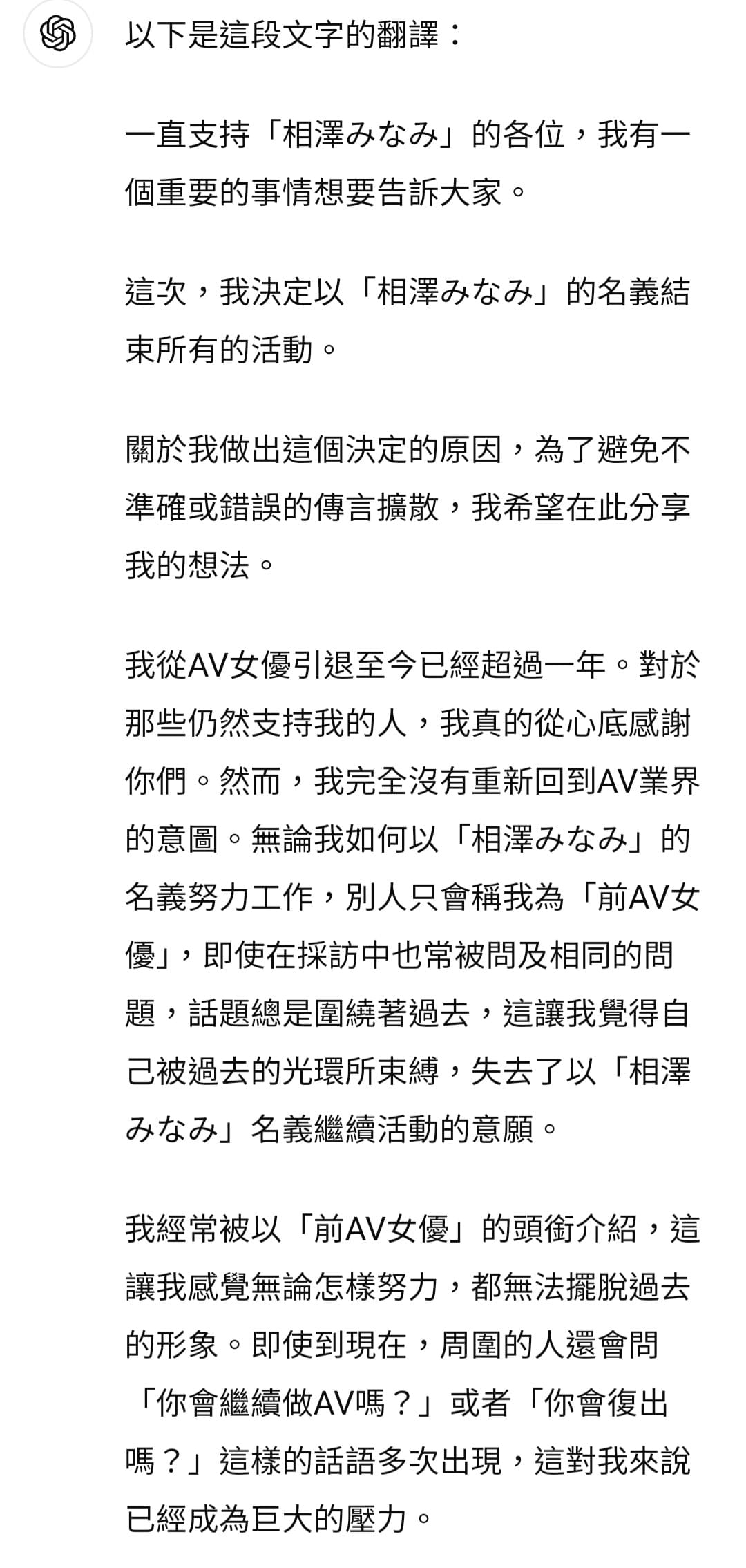 以下是這段文字的翻譯：

一直支持「相澤みなみ」的各位，我有一個重要的事情想要告訴大家。

這次，我決定以「相澤みなみ」的名義結束所有的活動。

關於我做出這個決定的原因，為了避免不準確或錯誤的傳言擴散，我希望在此分享我的想法。

我從AV女優引退至今已經超過一年。對於那些仍然支持我的人，我真的從心底感謝你們。然而，我完全沒有重新回到AV業界的意圖。無論我如何以「相澤みなみ」的名義努力工作，別人只會稱我為「前AV女優」，即使在採訪中也常被問及相同的問題，話題總是圍繞著過去，這讓我覺得自己被過去的光環所束縛，失去了以「相澤みなみ」名義繼續活動的意願。

我經常被以「前AV女優」的頭銜介紹，這讓我感覺無論怎樣努力，都無法擺脫過去的形象。即使到現在，周圍的人還會問「你會繼續做AV嗎？」或者「你會復出嗎？」這樣的話語多次出現，這對我來說已經成為巨大的壓力。